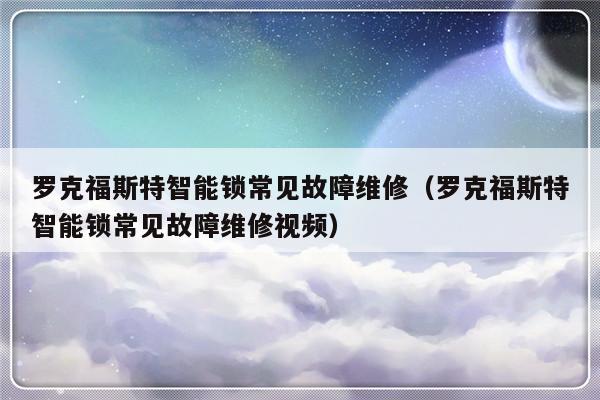 罗克福斯特智能锁常见故障维修（罗克福斯特智能锁常见故障维修视频）